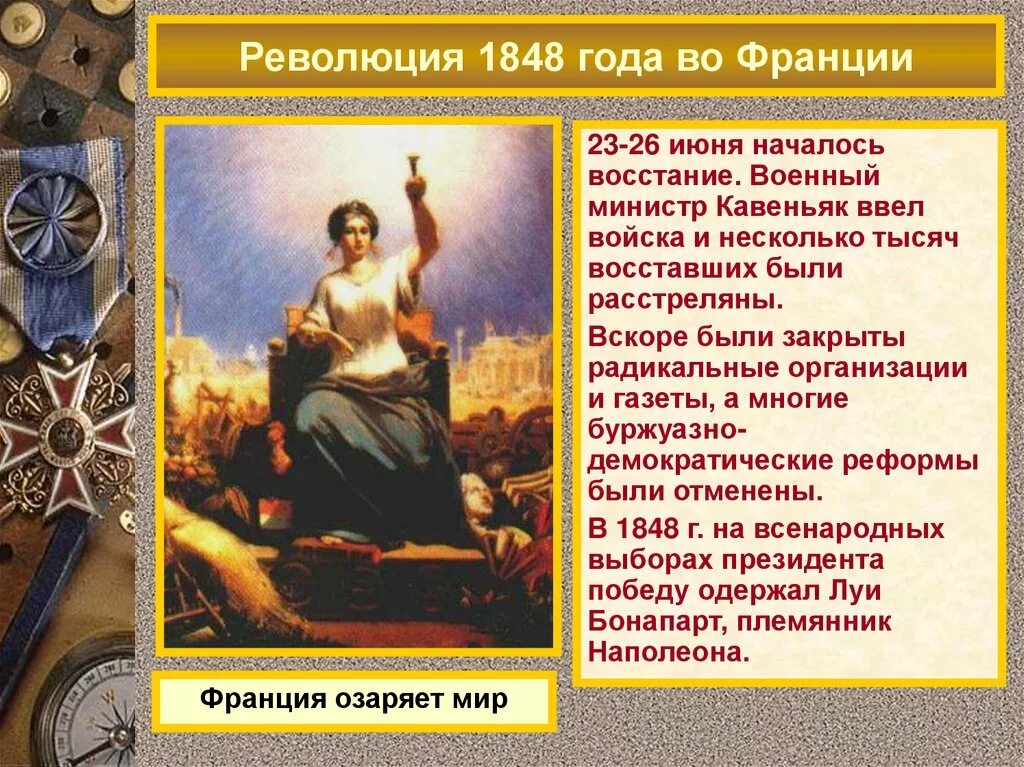 Революция 1848 года во Франции

23-26 июня началось восстание. Военный министр Кавеньяк ввел войска и несколько тысяч восставших были расстреляны.

Вскоре были закрыты радикальные организации и газеты, а многие буржуазно-демократические реформы были отменены.

В 1848 г. на всенародных выборах президента победу одержал Луи Бонапарт, племянник Наполеона.

Франция озаряет мир